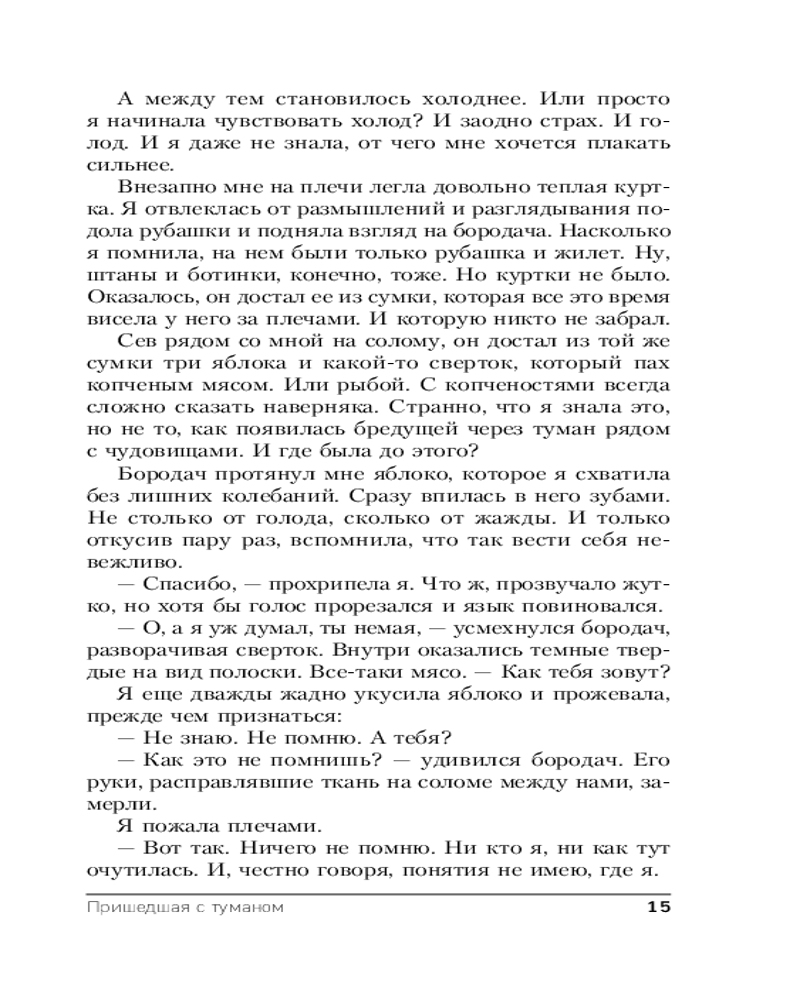 А между тем становилось холоднее. Или просто я начинала чувствовать холод? И заодно страх. И голод. И я даже не знала, от чего мне хочется плакать сильнее.

Внезапно мне на плечи легла довольно теплая куртка. Я отвлеклась от размышлений и разглядывания подола рубашки и подняла взгляд на бородача. Насколько я помнила, на нем были только рубашка и жилет. Ну, штаны и ботинки, конечно, тоже. Но куртки не было. Оказалось, он достал ее из сумки, которая все это время висела у него за плечами. И которую никто не забрал.

Сев рядом со мной на солому, он достал из той же сумки три яблока и какой-то сверток, который пах копченым мясом. Или рыбой. С копченостями всегда сложно сказать наверняка. Странно, что я знала это, но не то, как появилась бредущей через туман рядом с чудовищами. И где была до этого?

Бородач протянул мне яблоко, которое я схватила без лишних колебаний. Сразу впилась в него зубами. Не столько от голода, сколько от жажды. И только откусив пару раз, вспомнила, что так вести себя невежливо.

— Спасибо, — прохрипела я. Что ж, прозвучало жутко, но хотя бы голос прорезался и язык повиновался.

— О, а я уж думал, ты немая, — усмехнулся бородач, разворачивая сверток. Внутри оказались темные твердые на вид полоски. Все-таки мясо. — Как тебя зовут?

Я еще дважды жадно укусила яблоко и прожевала, прежде чем признаться:

— Не знаю. Не помню. А тебя?

— Как это не помнишь? — удивился бородач. Его руки, расправлявшие ткань на соломе между нами, замерли.

Я пожала плечами.

— Вот так. Ничего не помню. Ни кто я, ни как тут очутилась. И, честно говоря, понятия не имею, где я.

Пришедшая с туманом 15